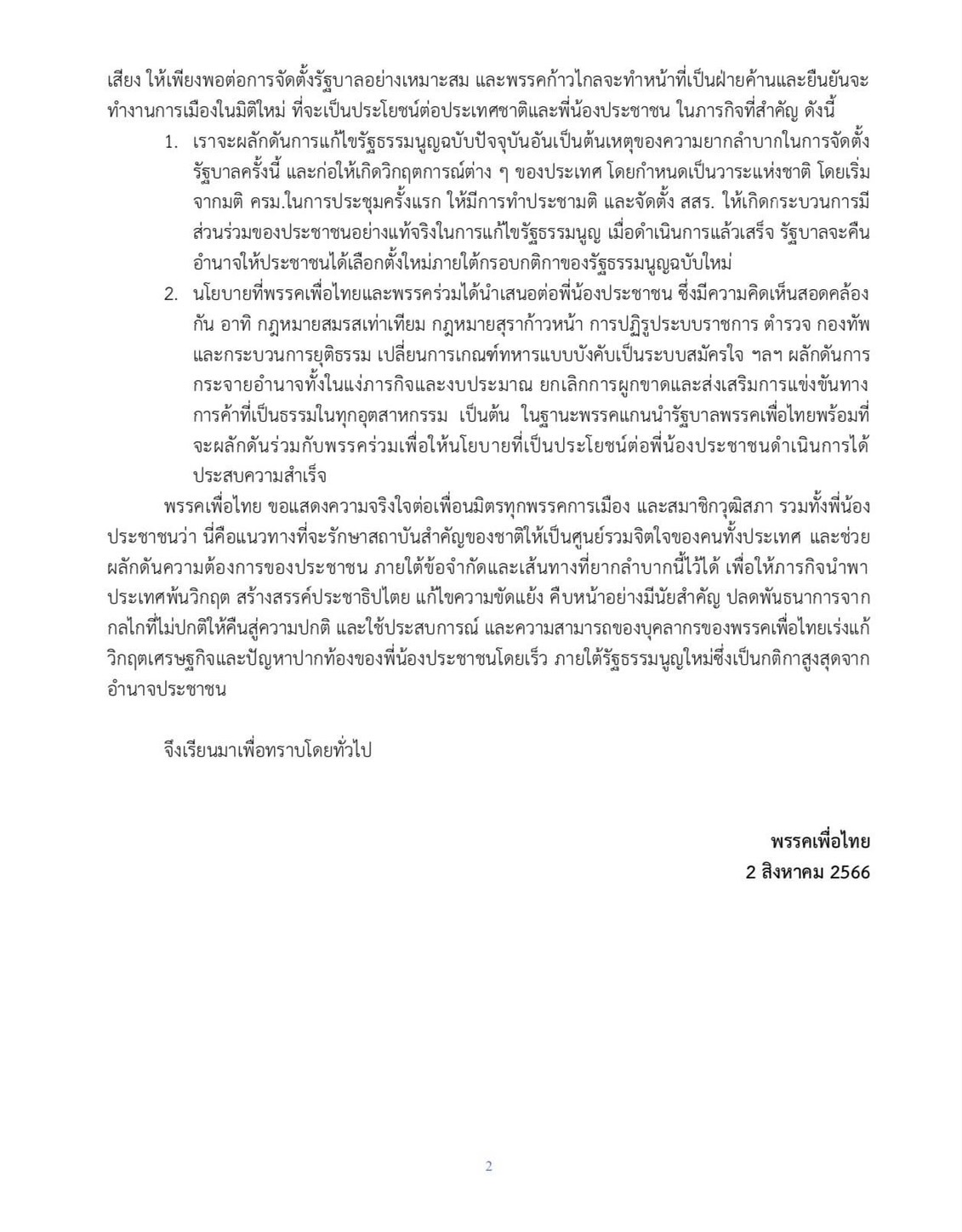 เสียง ให้เพียงพอต่อการจัดตั้งรัฐบาลอย่างเหมาะสม และพรรคก้าวไกลจะทำหน้าที่เป็นฝ่ายค้านและยืนยันจะทำงานการเมืองในมิติใหม่ ที่จะเป็นประโยชน์ต่อประเทศชาติและพี่น้องประชาชน ในภารกิจที่สำคัญ ดังนี้

1. เราจะผลักดันการแก้ไขรัฐธรรมนูญฉบับปัจจุบันอันเป็นต้นเหตุของความยากลำบากในการจัดตั้งรัฐบาลครั้งนี้ และก่อให้เกิดวิกฤตการณ์ต่าง ๆ ของประเทศ โดยกำหนดเป็นวาระแห่งชาติ โดยเริ่มจากมติ ครม.ในการประชุมครั้งแรก ให้มีการทำประชามติ และจัดตั้ง สสร. ให้เกิดกระบวนการมีส่วนร่วมของประชาชนอย่างแท้จริงในการแก้ไขรัฐธรรมนูญ เมื่อดำเนินการแล้วเสร็จ รัฐบาลจะคืนอำนาจให้ประชาชนได้เลือกตั้งใหม่ภายใต้กรอบกติกาของรัฐธรรมนูญฉบับใหม่

2. นโยบายที่พรรคเพื่อไทยและพรรคร่วมได้นำเสนอต่อพี่น้องประชาชน ซึ่งมีความคิดเห็นสอดคล้องกัน อาทิ กฎหมายสมรสเท่าเทียม กฎหมายสุราก้าวหน้า การปฏิรูประบบราชการ ตำรวจ กองทัพ และกระบวนการยุติธรรม เปลี่ยนการเกณฑ์ทหารแบบบังคับเป็นระบบสมัครใจ ฯลฯ ผลักดันการกระจายอำนาจทั้งในแง่ภารกิจและงบประมาณ ยกเลิกการผูกขาดและส่งเสริมการแข่งขันทางการค้าที่เป็นธรรมในทุกอุตสาหกรรม เป็นต้น ในฐานะพรรคแกนนำรัฐบาลพรรคเพื่อไทยพร้อมที่จะผลักดันร่วมกับพรรคร่วมเพื่อให้นโยบายที่เป็นประโยชน์ต่อพี่น้องประชาชนดำเนินการได้ประสบความสำเร็จ

พรรคเพื่อไทย ขอแสดงความจริงใจต่อเพื่อนมิตรทุกพรรคการเมือง และสมาชิกวุฒิสภา รวมทั้งพี่น้องประชาชนว่า นี่คือแนวทางที่จะรักษาสถาบันสำคัญของชาติให้เป็นศูนย์รวมจิตใจของคนทั้งประเทศ และช่วยผลักดันความต้องการของประชาชน ภายใต้ข้อจำกัดและเส้นทางที่ยากลำบากนี้ไว้ได้ เพื่อให้ภารกิจนำพาประเทศพ้นวิกฤต สร้างสรรค์ประชาธิปไตย แก้ไขความขัดแย้ง คืบหน้าอย่างมีนัยสำคัญ ปลดพันธนาการจากกลไกที่ไม่ปกติให้คืนสู่ความปกติ และใช้ประสบการณ์ และความสามารถของบุคลากรของพรรคเพื่อไทยเร่งแก้วิกฤตเศรษฐกิจและปัญหาปากท้องของพี่น้องประชาชนโดยเร็ว ภายใต้รัฐธรรมนูญใหม่ซึ่งเป็นกติกาสูงสุดจากอำนาจประชาชน

จึงเรียนมาเพื่อทราบโดยทั่วไป

พรรคเพื่อไทย
2 สิงหาคม 2566

2